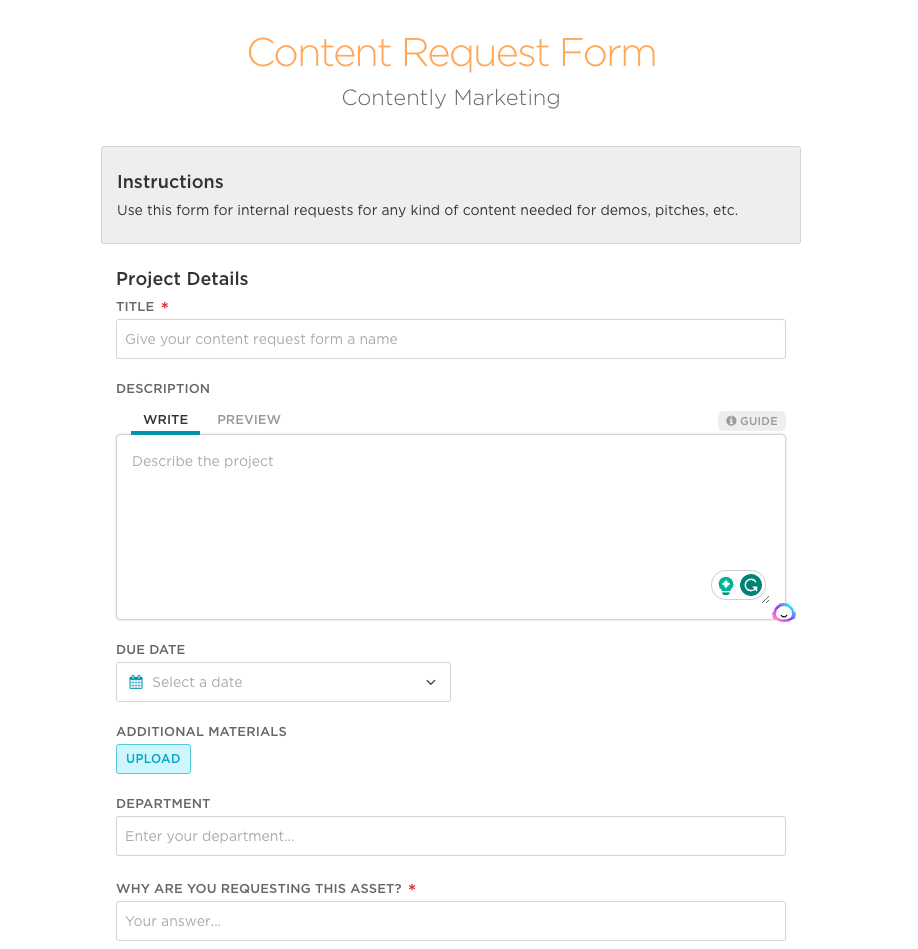 Content Request Form
Contently Marketing

Instructions
Use this form for internal requests for any kind of content needed for demos, pitches, etc.

Project Details
TITLE *
Give your content request form a name

DESCRIPTION
WRITE PREVIEW GUIDE
Describe the project

DUE DATE
Select a date

ADDITIONAL MATERIALS
UPLOAD

DEPARTMENT
Enter your department...

WHY ARE YOU REQUESTING THIS ASSET? *
Your answer...